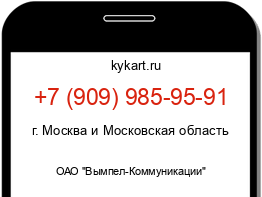 kykart.ru

+7 (909) 985-95-91

г. Москва и Московская область

ОАО "Вымпел-Коммуникации"